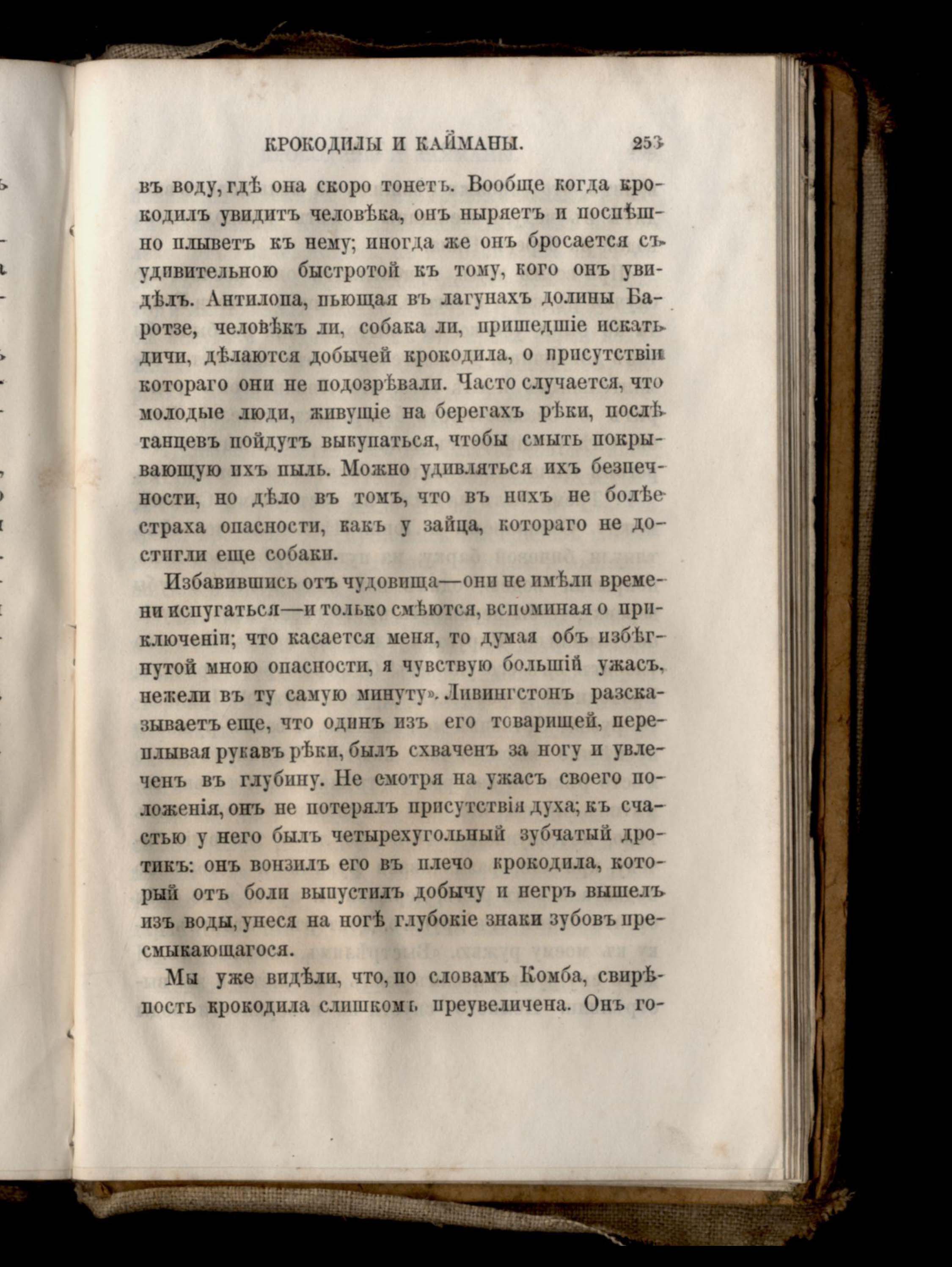 КРОКОДИЛЫ И КАЙМАНЫ. 253

въ воду, гдѣ она скоро тонетъ. Вообще когда крокодилъ увидитъ человѣка, онъ ныряетъ и поспѣшно плыветъ къ нему; иногда же онъ бросается съ удивительною быстротой къ тому, кого онъ увидѣлъ. Антилопа, пьющая въ лагунахъ долины Баротзе, человѣкъ ли, собака ли, пришедшіе искать дичи, дѣлаются добычей крокодила, о присутствіи котораго они не подозрѣвали. Часто случается, что молодые люди, живущіе на берегахъ рѣки, послѣ танцевъ пойдутъ выкупаться, чтобы смыть покрывающую ихъ пыль. Можно удивляться ихъ безпечности, но дѣло въ томъ, что въ нихъ не болѣе страха опасности, какъ у зайца, котораго не достигли еще собаки.

Избавившись отъ чудовища—они не имѣли времени испугаться—и только смѣются, вспоминая о приключеніи; что касается меня, то думая объ избѣгнутой мною опасности, я чувствую большій ужасъ, нежели въ ту самую минуту». Ливингстонъ разсказываетъ еще, что одинъ изъ его товарищей, переплывая рукавъ рѣки, былъ схваченъ за ногу и увлеченъ въ глубину. Не смотря на ужасъ своего положенія, онъ не потерялъ присутствія духа; къ счастью у него былъ четырехугольный зубчатый дротикъ: онъ вонзилъ его въ плечо крокодила, который отъ боли выпустилъ добычу и негръ вышелъ изъ воды, унеся на ногѣ глубокіе знаки зубовъ пресмыкающагося.

Мы уже видѣли, что, по словамъ Комба, свирѣпость крокодила слишкомъ преувеличена. Онъ го-